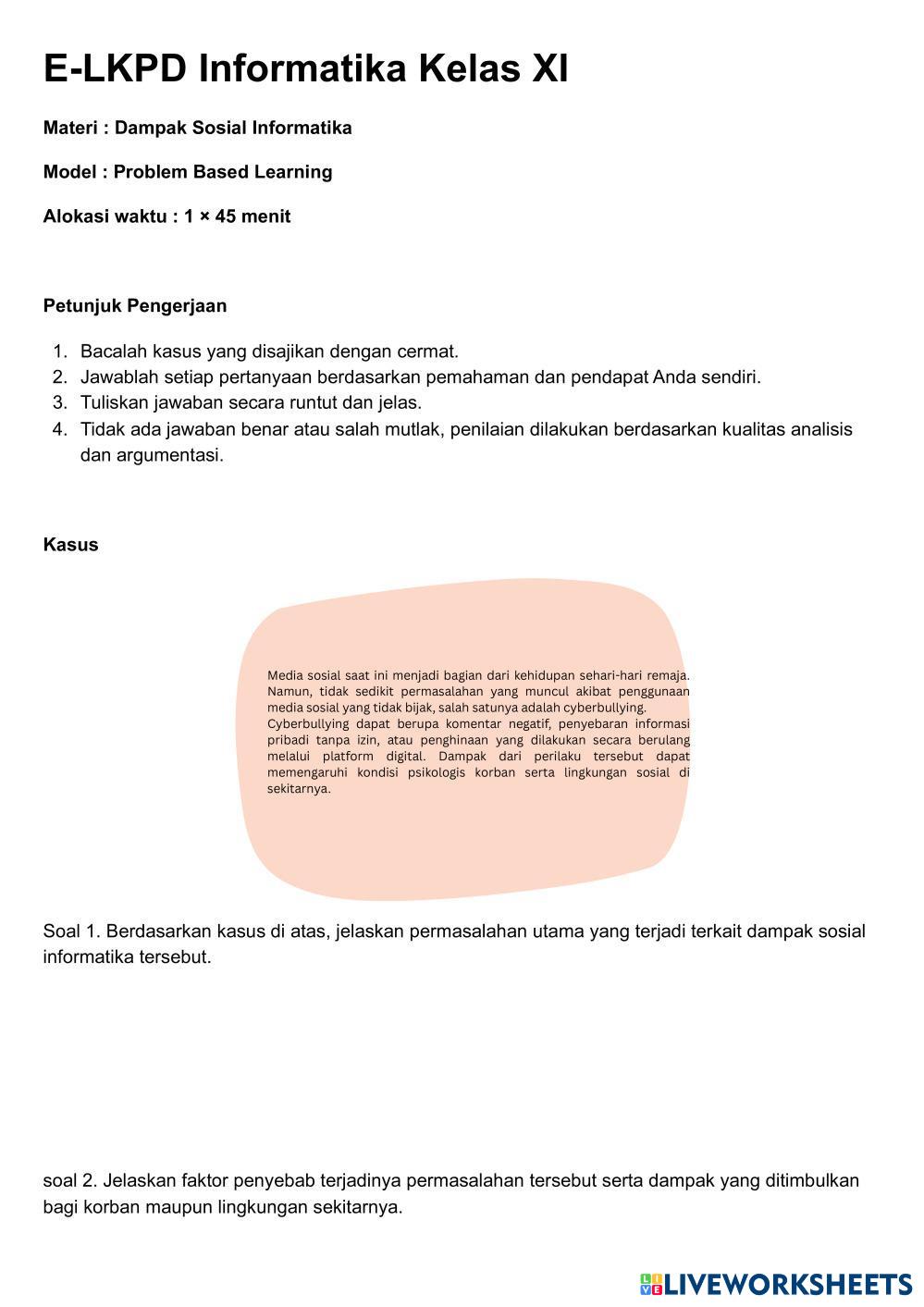 E-LKPD Informatika Kelas XI

Materi : Dampak Sosial Informatika

Model : Problem Based Learning

Alokasi waktu : 1 × 45 menit

Petunjuk Pengerjaan

1. Bacalah kasus yang disajikan dengan cermat.
2. Jawablah setiap pertanyaan berdasarkan pemahaman dan pendapat Anda sendiri.
3. Tuliskan jawaban secara runtut dan jelas.
4. Tidak ada jawaban benar atau salah mutlak, penilaian dilakukan berdasarkan kualitas analisis dan argumentasi.

Kasus

Media sosial saat ini menjadi bagian dari kehidupan sehari-hari remaja. Namun, tidak sedikit permasalahan yang muncul akibat penggunaan media sosial yang tidak bijak, salah satunya adalah cyberbullying. Cyberbullying dapat berupa komentar negatif, penyebaran informasi pribadi tanpa izin, atau penghinaan yang dilakukan secara berulang melalui platform digital. Dampak dari perilaku tersebut dapat memengaruhi kondisi psikologis korban serta lingkungan sosial di sekitarnya.

Soal 1. Berdasarkan kasus di atas, jelaskan permasalahan utama yang terjadi terkait dampak sosial informatika tersebut.

soal 2. Jelaskan faktor penyebab terjadinya permasalahan tersebut serta dampak yang ditimbulkan bagi korban maupun lingkungan sekitarnya.

LIVEWORKSHEETS